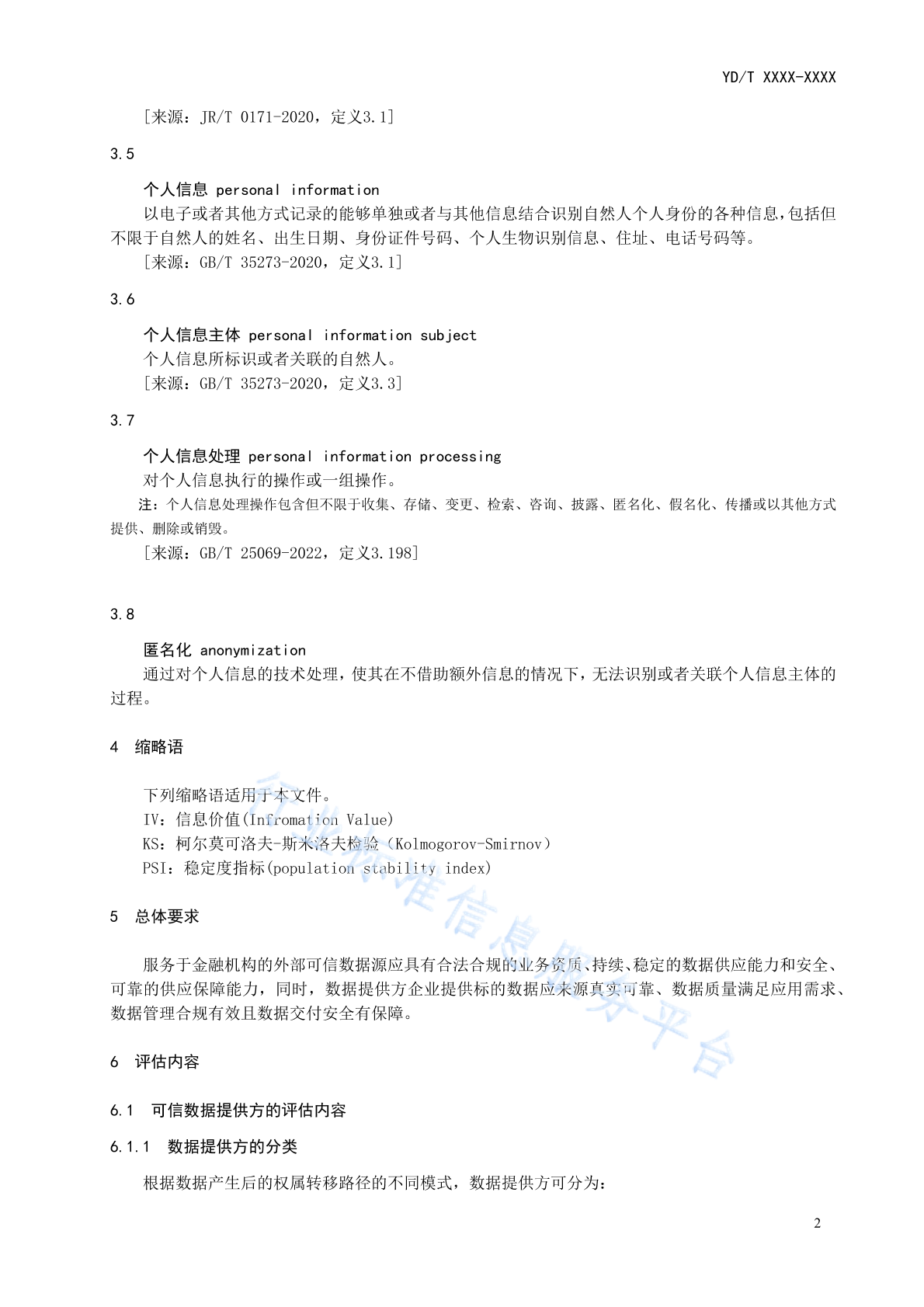 YD/T XXXX-XXXX

［来源：JR/T 0171-2020，定义3.1］

3.5

个人信息 personal information

以电子或者其他方式记录的能够单独或者与其他信息结合识别自然人个人身份的各种信息，包括但不限于自然人的姓名、出生日期、身份证件号码、个人生物识别信息、住址、电话号码等。

［来源：GB/T 35273-2020，定义3.1］

3.6

个人信息主体 personal information subject

个人信息所标识或者关联的自然人。

［来源：GB/T 35273-2020，定义3.3］

3.7

个人信息处理 personal information processing

对个人信息执行的操作或一组操作。

注：个人信息处理操作包含但不限于收集、存储、变更、检索、咨询、披露、匿名化、假名化、传播或以其他方式提供、删除或销毁。

［来源：GB/T 25069-2022，定义3.198］

3.8

匿名化 anonymization

通过对个人信息的技术处理，使其在不借助额外信息的情况下，无法识别或者关联个人信息主体的过程。

4 缩略语

下列缩略语适用于本文件。

IV：信息价值(Infromation Value)

KS：柯尔莫可洛夫-斯米洛夫检验（Kolmogorov-Smirnov）

PSI：稳定度指标(population stability index)

5 总体要求

服务于金融机构的外部可信数据源应具有合法合规的业务资质、持续、稳定的数据供应能力和安全、可靠的供应保障能力，同时，数据提供方企业提供标的数据应来源真实可靠、数据质量满足应用需求、数据管理合规有效且数据交付安全有保障。

6 评估内容

6.1 可信数据提供方的评估内容

6.1.1 数据提供方的分类

根据数据产生后的权属转移路径的不同模式，数据提供方可分为：

行业标准信息服务平台

2